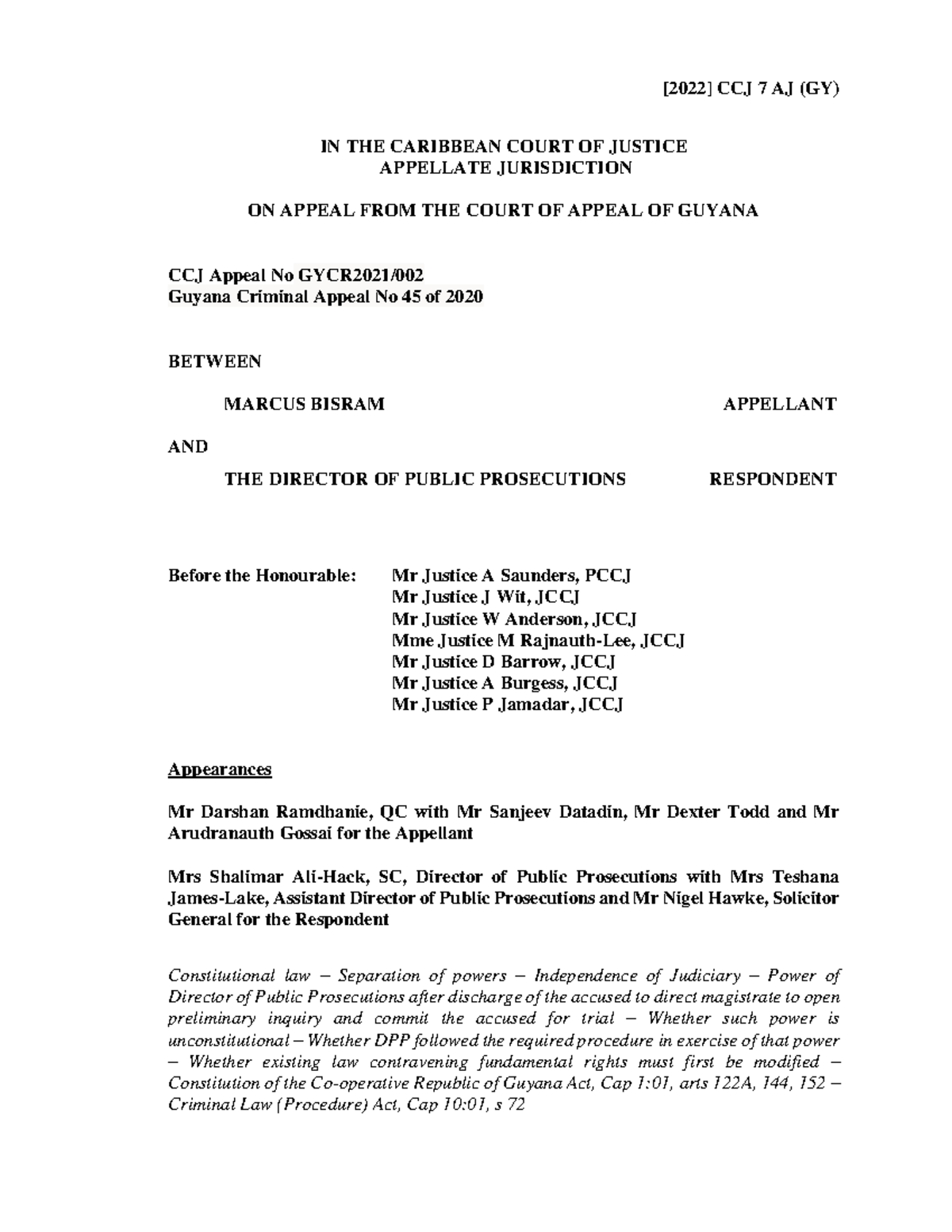 [2022] CCJ 7 AJ (GY)

IN THE CARIBBEAN COURT OF JUSTICE
APPELLATE JURISDICTION

ON APPEAL FROM THE COURT OF APPEAL OF GUYANA

CCJ Appeal No GYCR2021/002
Guyana Criminal Appeal No 45 of 2020

BETWEEN

MARCUS BISRAM APPELLANT

AND

THE DIRECTOR OF PUBLIC PROSECUTIONS RESPONDENT

Before the Honourable: Mr Justice A Saunders, PCCJ
Mr Justice J Wit, JCCJ
Mr Justice W Anderson, JCCJ
Mme Justice M Rajnauth-Lee, JCCJ
Mr Justice D Barrow, JCCJ
Mr Justice A Burgess, JCCJ
Mr Justice P Jamadar, JCCJ

Appearances

Mr Darshan Ramdhanie, QC with Mr Sanjeev Datadin, Mr Dexter Todd and Mr Arudranauth Gossai for the Appellant

Mrs Shalimar Ali-Hack, SC, Director of Public Prosecutions with Mrs Teshana James-Lake, Assistant Director of Public Prosecutions and Mr Nigel Hawke, Solicitor General for the Respondent

Constitutional law – Separation of powers – Independence of Judiciary – Power of Director of Public Prosecutions after discharge of the accused to direct magistrate to open preliminary inquiry and commit the accused for trial – Whether such power is unconstitutional – Whether DPP followed the required procedure in exercise of that power – Whether existing law contravening fundamental rights must first be modified – Constitution of the Co-operative Republic of Guyana Act, Cap 1:01, arts 122A, 144, 152 – Criminal Law (Procedure) Act, Cap 10:01, s 72